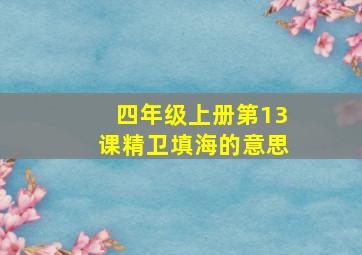 四年级上册第13课精卫填海的意思